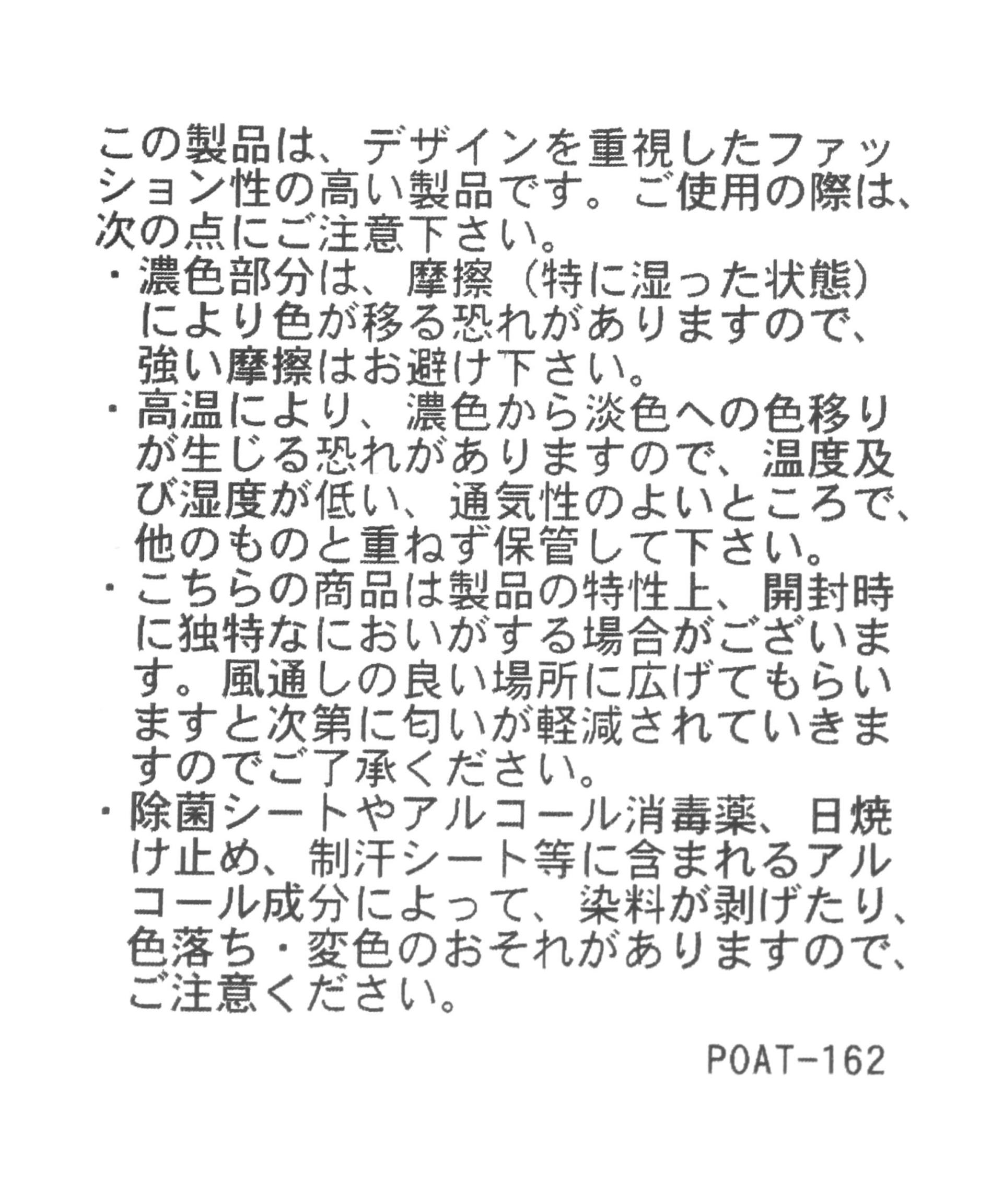 この製品は、デザインを重視したファッション性の高い製品です。ご使用の際は、次の点にご注意下さい。

・濃色部分は、摩擦（特に湿った状態）により色が移る恐れがありますので、強い摩擦はお避け下さい。

・高温により、濃色から淡色への色移りが生じる恐れがありますので、温度及び湿度が低い、通気性のよいところで、他のものと重ねず保管して下さい。

・こちらの商品は製品の特性上、開封時に独特なにおいがする場合がございます。風通しの良い場所に広げてもらいますと次第に匂いが軽減されていきますのでご了承ください。

・除菌シートやアルコール消毒薬、日焼け止め、制汗シート等に含まれるアルコール成分によって、染料が剥げたり、色落ち・変色のおそれがありますので、ご注意ください。

POAT-162